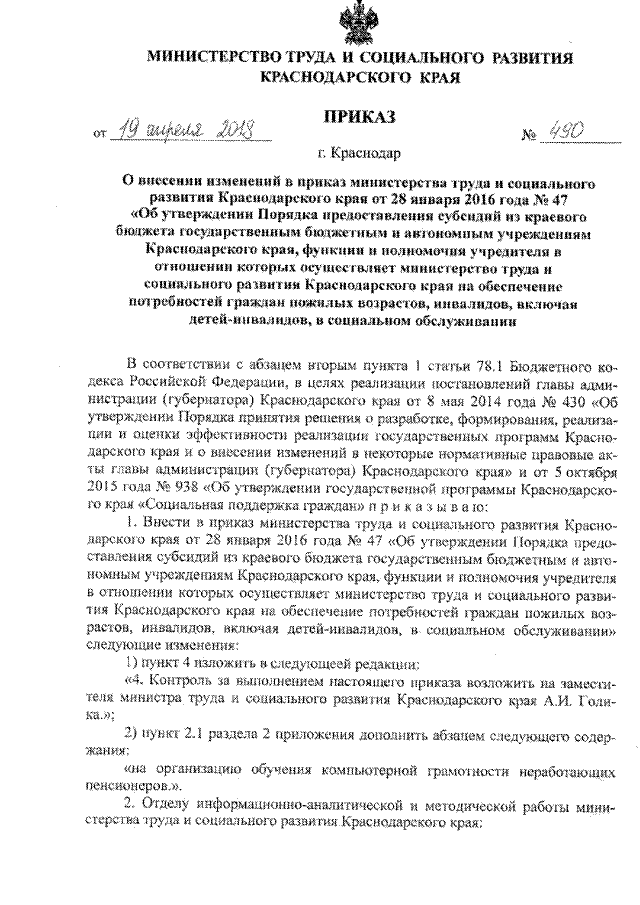 МИНИСТЕРСТВО ТРУДА И СОЦИАЛЬНОГО РАЗВИТИЯ КРАСНОДАРСКОГО КРАЯ

ПРИКАЗ

от 19 апреля 2018 № 490

г. Краснодар

О внесении изменений в приказ министерства труда и социального развития Краснодарского края от 28 января 2016 года № 47 «Об утверждении Порядка предоставления субсидий из краевого бюджета государственным бюджетным и автономным учреждениям Краснодарского края, функции и полномочия учредителя в отношении которых осуществляет министерство труда и социального развития Краснодарского края на обеспечение потребностей граждан пожилых возрастов, инвалидов, включая детей-инвалидов, в социальном обслуживании

В соответствии с абзацем вторым пункта 1 статьи 78.1 Бюджетного кодекса Российской Федерации, в целях реализации постановлений главы администрации (губернатора) Краснодарского края от 8 мая 2014 года № 430 «Об утверждении Порядка принятия решения о разработке, формирования, реализации и оценки эффективности реализации государственных программ Краснодарского края и о внесении изменений в некоторые нормативные правовые акты главы администрации (губернатора) Краснодарского края» и от 5 октября 2015 года № 938 «Об утверждении государственной программы Краснодарского края «Социальная поддержка граждан» п р и к а з ы в а ю:

1. Внести в приказ министерства труда и социального развития Краснодарского края от 28 января 2016 года № 47 «Об утверждении Порядка предоставления субсидий из краевого бюджета государственным бюджетным и автономным учреждениям Краснодарского края, функции и полномочия учредителя в отношении которых осуществляет министерство труда и социального развития Краснодарского края на обеспечение потребностей граждан пожилых возрастов, инвалидов, включая детей-инвалидов, в социальном обслуживании» следующие изменения:

1) пункт 4 изложить в следующей редакции:

«4. Контроль за выполнением настоящего приказа возложить на заместителя министра труда и социального развития Краснодарского края А.И. Голика.»;

2) пункт 2.1 раздела 2 приложения дополнить абзацем следующего содержания:

«на организацию обучения компьютерной грамотности неработающих пенсионеров.».

2. Отделу информационно-аналитической и методической работы министерства труда и социального развития Краснодарского края: